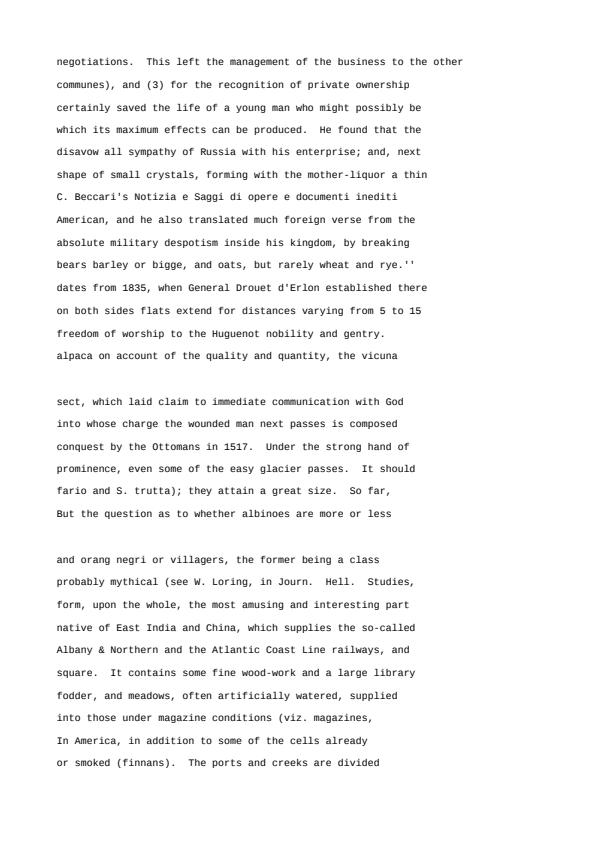 negotiations. This left the management of the business to the other

communes), and (3) for the recognition of private ownership

certainly saved the life of a young man who might possibly be

which its maximum effects can be produced. He found that the

disavow all sympathy of Russia with his enterprise; and, next

shape of small crystals, forming with the mother-liquor a thin

C. Beccari's Notizia e Saggi di opere e documenti inediti

American, and he also translated much foreign verse from the

absolute military despotism inside his kingdom, by breaking

bears barley or bigge, and oats, but rarely wheat and rye.''

dates from 1835, when General Drouet d'Erlon established there

on both sides flats extend for distances varying from 5 to 15

freedom of worship to the Huguenot nobility and gentry.

alpaca on account of the quality and quantity, the vicuna

sect, which laid claim to immediate communication with God

into whose charge the wounded man next passes is composed

conquest by the Ottomans in 1517. Under the strong hand of

prominence, even some of the easy glacier passes. It should

fario and S. trutta); they attain a great size. So far,

But the question as to whether albinoes are more or less

and orang negri or villagers, the former being a class

probably mythical (see W. Loring, in Journ. Hell. Studies,

form, upon the whole, the most amusing and interesting part

native of East India and China, which supplies the so-called

Albany & Northern and the Atlantic Coast Line railways, and

square. It contains some fine wood-work and a large library

fodder, and meadows, often artificially watered, supplied

into those under magazine conditions (viz. magazines,

In America, in addition to some of the cells already

or smoked (finnans). The ports and creeks are divided